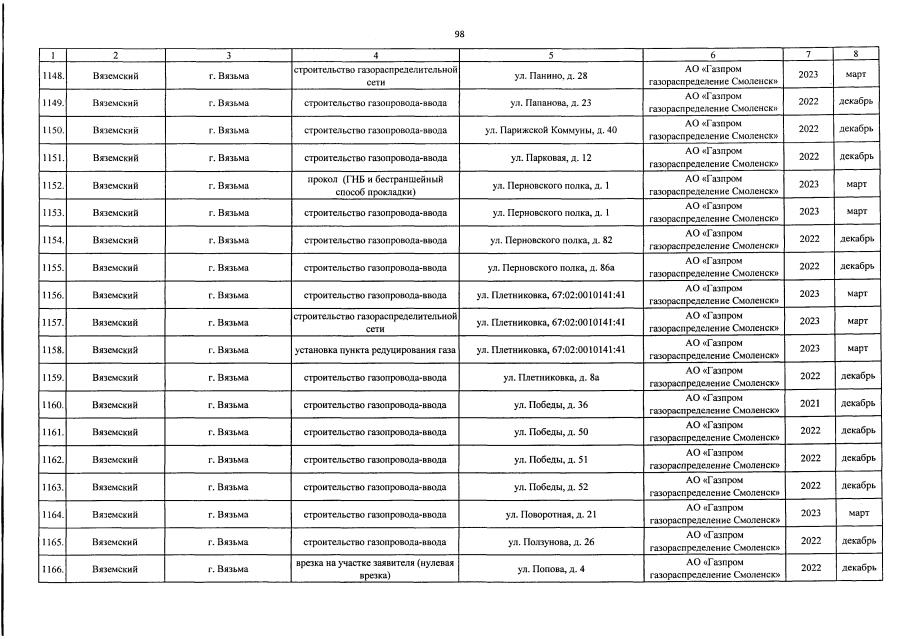 98

| 1 | 2 | 3 | 4 | 5 | 6 | 7 | 8 |
|---|---|---|---|---|---|---|---|
| 1148. | Вяземский | г. Вязьма | строительство газораспределительной сети | ул. Панино, д. 28 | АО «Газпром газораспределение Смоленск» | 2023 | март |
| 1149. | Вяземский | г. Вязьма | строительство газопровода-ввода | ул. Папанова, д. 23 | АО «Газпром газораспределение Смоленск» | 2022 | декабрь |
| 1150. | Вяземский | г. Вязьма | строительство газопровода-ввода | ул. Парижской Коммуны, д. 40 | АО «Газпром газораспределение Смоленск» | 2022 | декабрь |
| 1151. | Вяземский | г. Вязьма | строительство газопровода-ввода | ул. Парковая, д. 12 | АО «Газпром газораспределение Смоленск» | 2022 | декабрь |
| 1152. | Вяземский | г. Вязьма | прокол (ГНБ и бестраншейный способ прокладки) | ул. Перновского полка, д. 1 | АО «Газпром газораспределение Смоленск» | 2023 | март |
| 1153. | Вяземский | г. Вязьма | строительство газопровода-ввода | ул. Перновского полка, д. 1 | АО «Газпром газораспределение Смоленск» | 2023 | март |
| 1154. | Вяземский | г. Вязьма | строительство газопровода-ввода | ул. Перновского полка, д. 82 | АО «Газпром газораспределение Смоленск» | 2022 | декабрь |
| 1155. | Вяземский | г. Вязьма | строительство газопровода-ввода | ул. Перновского полка, д. 86а | АО «Газпром газораспределение Смоленск» | 2022 | декабрь |
| 1156. | Вяземский | г. Вязьма | строительство газопровода-ввода | ул. Плетниковка, 67:02:0010141:41 | АО «Газпром газораспределение Смоленск» | 2023 | март |
| 1157. | Вяземский | г. Вязьма | строительство газораспределительной сети | ул. Плетниковка, 67:02:0010141:41 | АО «Газпром газораспределение Смоленск» | 2023 | март |
| 1158. | Вяземский | г. Вязьма | установка пункта редуцирования газа | ул. Плетниковка, 67:02:0010141:41 | АО «Газпром газораспределение Смоленск» | 2023 | март |
| 1159. | Вяземский | г. Вязьма | строительство газопровода-ввода | ул. Плетниковка, д. 8а | АО «Газпром газораспределение Смоленск» | 2022 | декабрь |
| 1160. | Вяземский | г. Вязьма | строительство газопровода-ввода | ул. Победы, д. 36 | АО «Газпром газораспределение Смоленск» | 2021 | декабрь |
| 1161. | Вяземский | г. Вязьма | строительство газопровода-ввода | ул. Победы, д. 50 | АО «Газпром газораспределение Смоленск» | 2022 | декабрь |
| 1162. | Вяземский | г. Вязьма | строительство газопровода-ввода | ул. Победы, д. 51 | АО «Газпром газораспределение Смоленск» | 2022 | декабрь |
| 1163. | Вяземский | г. Вязьма | строительство газопровода-ввода | ул. Победы, д. 52 | АО «Газпром газораспределение Смоленск» | 2022 | декабрь |
| 1164. | Вяземский | г. Вязьма | строительство газопровода-ввода | ул. Поворотная, д. 21 | АО «Газпром газораспределение Смоленск» | 2023 | март |
| 1165. | Вяземский | г. Вязьма | строительство газопровода-ввода | ул. Ползунова, д. 26 | АО «Газпром газораспределение Смоленск» | 2022 | декабрь |
| 1166. | Вяземский | г. Вязьма | врезка на участке заявителя (нулевая врезка) | ул. Попова, д. 4 | АО «Газпром газораспределение Смоленск» | 2022 | декабрь |